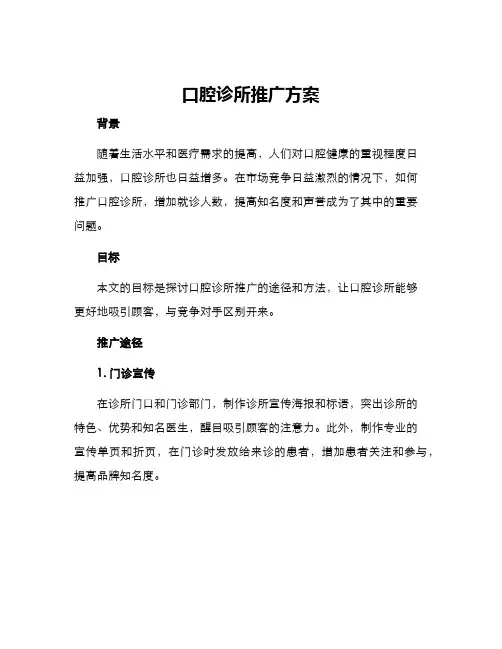 口腔诊所推广方案

背景

随着生活水平和医疗需求的提高，人们对口腔健康的重视程度日益加强，口腔诊所也日益增多。在市场竞争日益激烈的情况下，如何推广口腔诊所，增加就诊人数，提高知名度和声誉成为了其中的重要问题。

目标

本文的目标是探讨口腔诊所推广的途径和方法，让口腔诊所能够更好地吸引顾客，与竞争对手区别开来。

推广途径

1. 门诊宣传

在诊所门口和门诊部门，制作诊所宣传海报和标语，突出诊所的特色、优势和知名医生，醒目吸引顾客的注意力。此外，制作专业的宣传单页和折页，在门诊时发放给来诊的患者，增加患者关注和参与，提高品牌知名度。